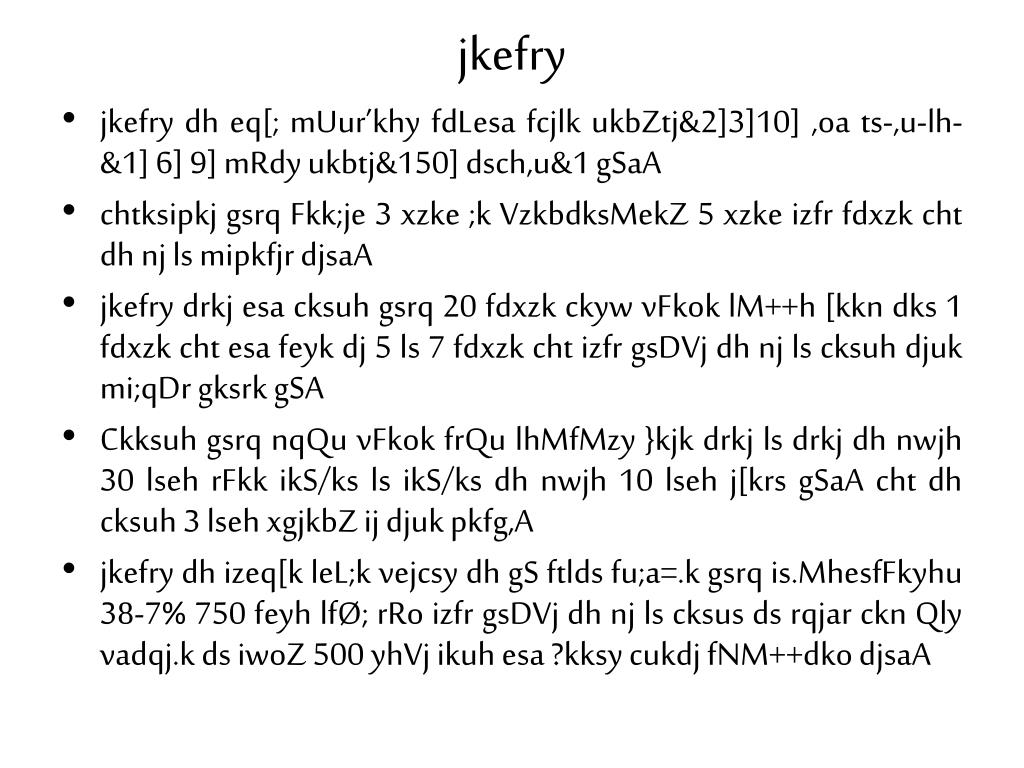 jkefry

• jkefry dh eq[; mUur'khy fdLesa fcjlk ukbZtj&2]3]10] ,oa ts-,u-lh-&1] 6] 9] mRdy ukbtj&150] dsch,u&1 gSaA

• chtksipkj gsrq Fkk;je 3 xzke ;k VzkbdksMekZ 5 xzke izfr fdxzk cht dh nj ls mipkfjr djsaA

• jkefry drkj esa cksuh gsrq 20 fdxzk ckyw vFkok lM++h [kkn dks 1 fdxzk cht esa feyk dj 5 ls 7 fdxzk cht izfr gsDVj dh nj ls cksuh djuk mi;qDr gksrk gSA

• Ckksuh gsrq nqQu vFkok frQu lhMfMzy }kjk drkj ls drkj dh nwjh 30 lseh rFkk ikS/ks ls ikS/ks dh nwjh 10 lseh j[krs gSaA cht dh cksuh 3 lseh xgjkbZ ij djuk pkfg,A

• jkefry dh izeq[k leL;k vejcsy dh gS ftlds fu;a=.k gsrq is.MhesfFkyhu 38-7% 750 feyh lfØ; rRo izfr gsDVj dh nj ls cksus ds rqjar ckn Qly vadqj.k ds iwoZ 500 yhVj ikuh esa ?kksy cukdj fNM++dko djsaA